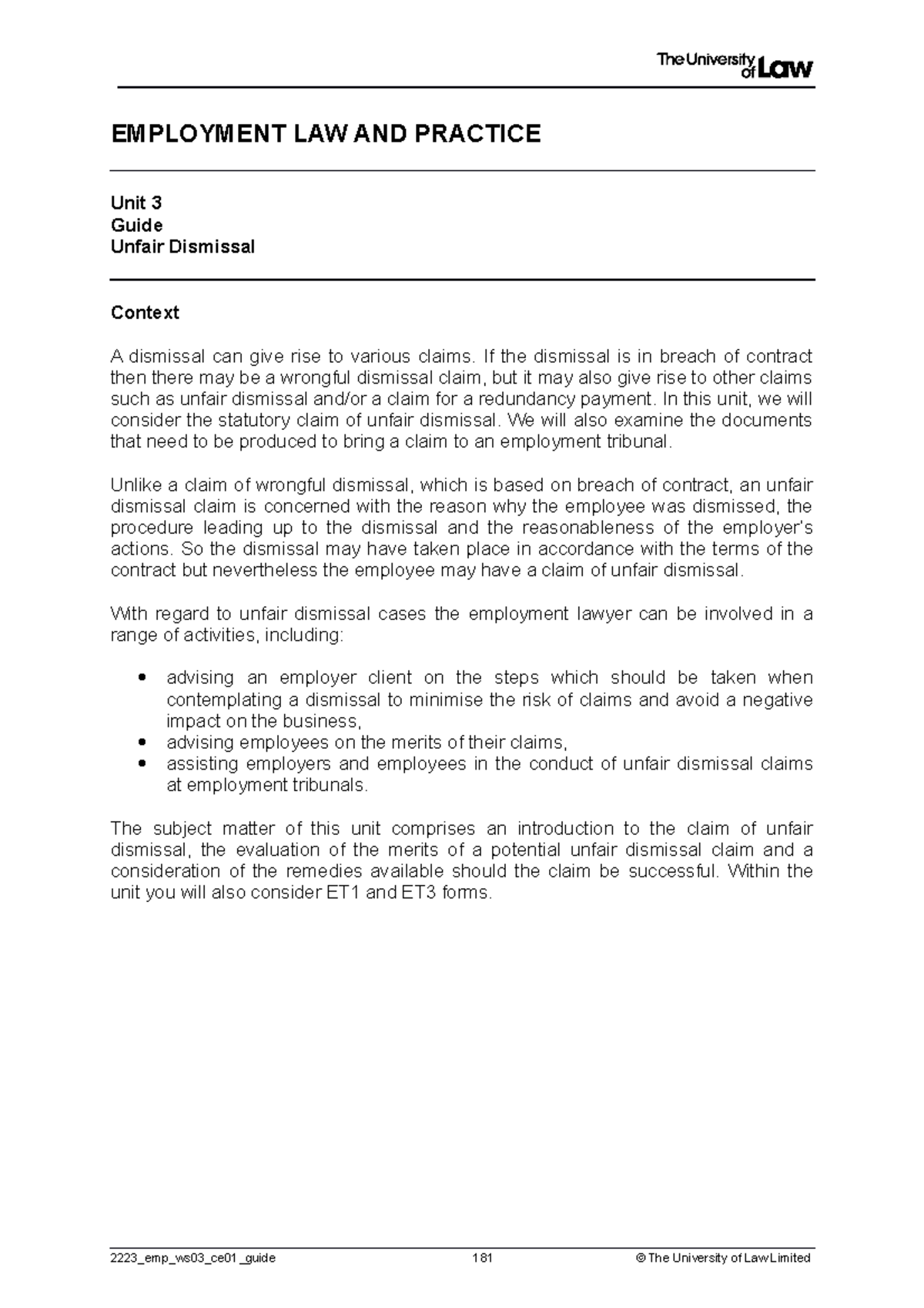 The University of Law

EMPLOYMENT LAW AND PRACTICE

Unit 3
Guide
Unfair Dismissal

Context

A dismissal can give rise to various claims. If the dismissal is in breach of contract then there may be a wrongful dismissal claim, but it may also give rise to other claims such as unfair dismissal and/or a claim for a redundancy payment. In this unit, we will consider the statutory claim of unfair dismissal. We will also examine the documents that need to be produced to bring a claim to an employment tribunal.

Unlike a claim of wrongful dismissal, which is based on breach of contract, an unfair dismissal claim is concerned with the reason why the employee was dismissed, the procedure leading up to the dismissal and the reasonableness of the employer's actions. So the dismissal may have taken place in accordance with the terms of the contract but nevertheless the employee may have a claim of unfair dismissal.

With regard to unfair dismissal cases the employment lawyer can be involved in a range of activities, including:

• advising an employer client on the steps which should be taken when contemplating a dismissal to minimise the risk of claims and avoid a negative impact on the business,
• advising employees on the merits of their claims,
• assisting employers and employees in the conduct of unfair dismissal claims at employment tribunals.

The subject matter of this unit comprises an introduction to the claim of unfair dismissal, the evaluation of the merits of a potential unfair dismissal claim and a consideration of the remedies available should the claim be successful. Within the unit you will also consider ET1 and ET3 forms.

2223_emp_ws03_ce01_guide 181 © The University of Law Limited